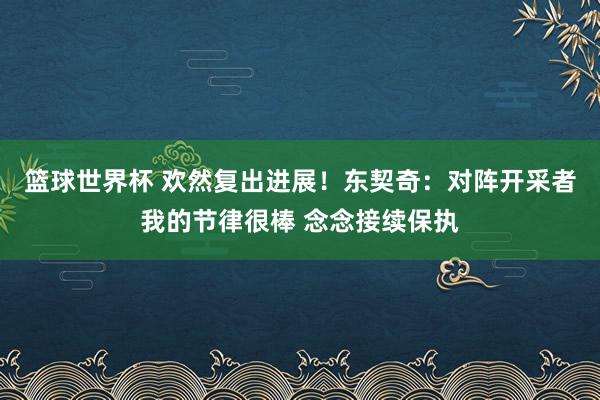 篮球世界杯 欢然复出进展！东契奇：对阵开采者我的节律很棒 念念接续保执